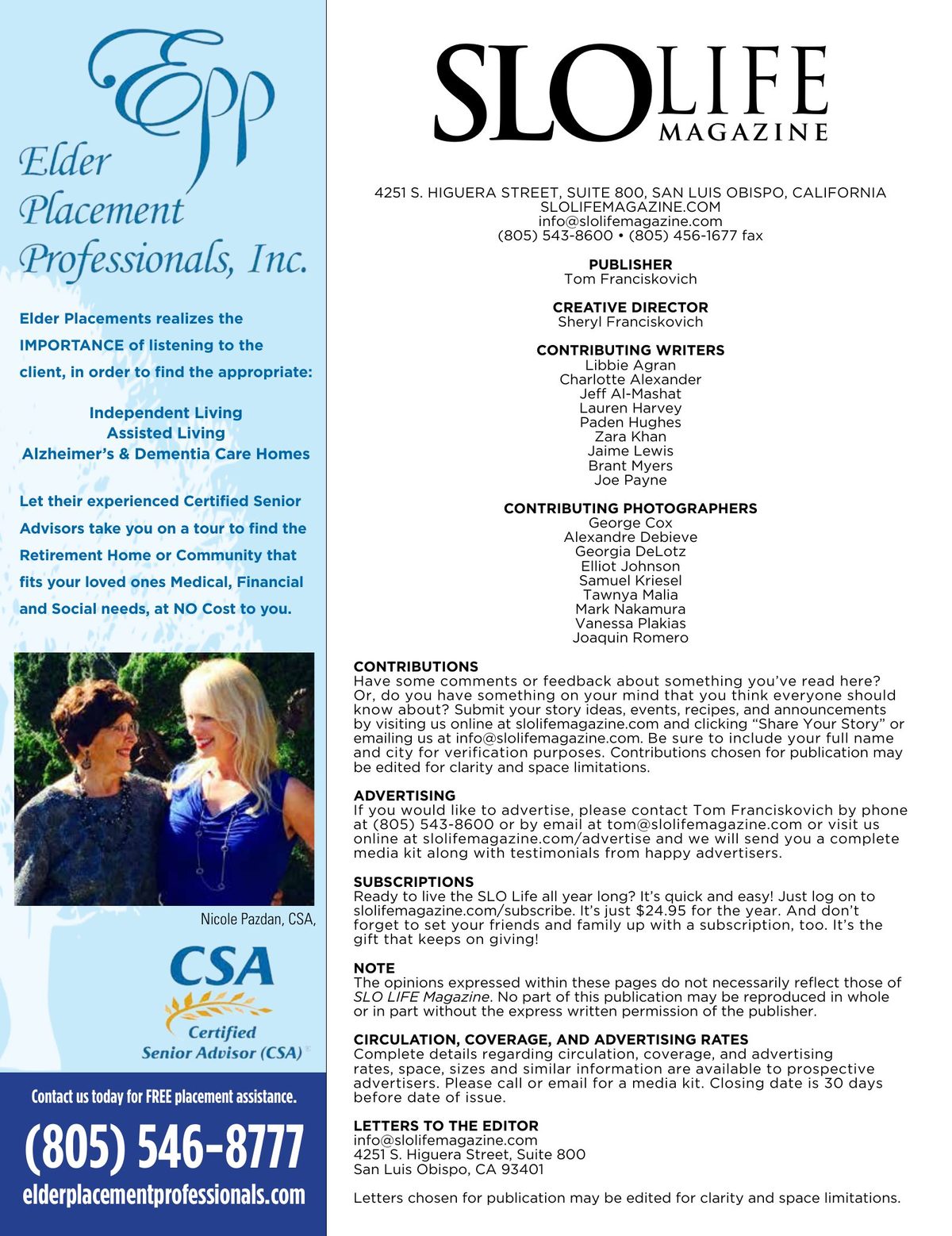 Epp
Elder Placement Professionals, Inc.

Elder Placements realizes the IMPORTANCE of listening to the client, in order to find the appropriate:

Independent Living
Assisted Living
Alzheimer's & Dementia Care Homes

Let their experienced Certified Senior Advisors take you on a tour to find the Retirement Home or Community that fits your loved ones Medical, Financial and Social needs, at NO Cost to you.

Nicole Pazdan, CSA,

CSA
Certified
Senior Advisor (CSA)

Contact us today for FREE placement assistance.
(805) 546-8777
elderplacementprofessionals.com

SLO LIFE MAGAZINE

4251 S. HIGUERA STREET, SUITE 800, SAN LUIS OBISPO, CALIFORNIA
SLOLIFEMAGAZINE.COM
info@slolifemagazine.com
(805) 543-8600 • (805) 456-1677 fax

PUBLISHER
Tom Franciskovich

CREATIVE DIRECTOR
Sheryl Franciskovich

CONTRIBUTING WRITERS
Libbie Agran
Charlotte Alexander
Jeff Al-Mashat
Lauren Harvey
Paden Hughes
Zara Khan
Jaime Lewis
Brant Myers
Joe Payne

CONTRIBUTING PHOTOGRAPHERS
George Cox
Alexandre Debieve
Georgia DeLotz
Elliot Johnson
Samuel Kriesel
Tawnya Malia
Mark Nakamura
Vanessa Plakias
Joaquin Romero

CONTRIBUTIONS
Have some comments or feedback about something you've read here? Or, do you have something on your mind that you think everyone should know about? Submit your story ideas, events, recipes, and announcements by visiting us online at slolifemagazine.com and clicking "Share Your Story" or emailing us at info@slolifemagazine.com. Be sure to include your full name and city for verification purposes. Contributions chosen for publication may be edited for clarity and space limitations.

ADVERTISING
If you would like to advertise, please contact Tom Franciskovich by phone at (805) 543-8600 or by email at tom@slolifemagazine.com or visit us online at slolifemagazine.com/advertise and we will send you a complete media kit along with testimonials from happy advertisers.

SUBSCRIPTIONS
Ready to live the SLO Life all year long? It's quick and easy! Just log on to slolifemagazine.com/subscribe. It's just $24.95 for the year. And don't forget to set your friends and family up with a subscription, too. It's the gift that keeps on giving!

NOTE
The opinions expressed within these pages do not necessarily reflect those of SLO LIFE Magazine. No part of this publication may be reproduced in whole or in part without the express written permission of the publisher.

CIRCULATION, COVERAGE, AND ADVERTISING RATES
Complete details regarding circulation, coverage, and advertising rates, space, sizes and similar information are available to prospective advertisers. Please call or email for a media kit. Closing date is 30 days before date of issue.

LETTERS TO THE EDITOR
info@slolifemagazine.com
4251 S. Higuera Street, Suite 800
San Luis Obispo, CA 93401

Letters chosen for publication may be edited for clarity and space limitations.